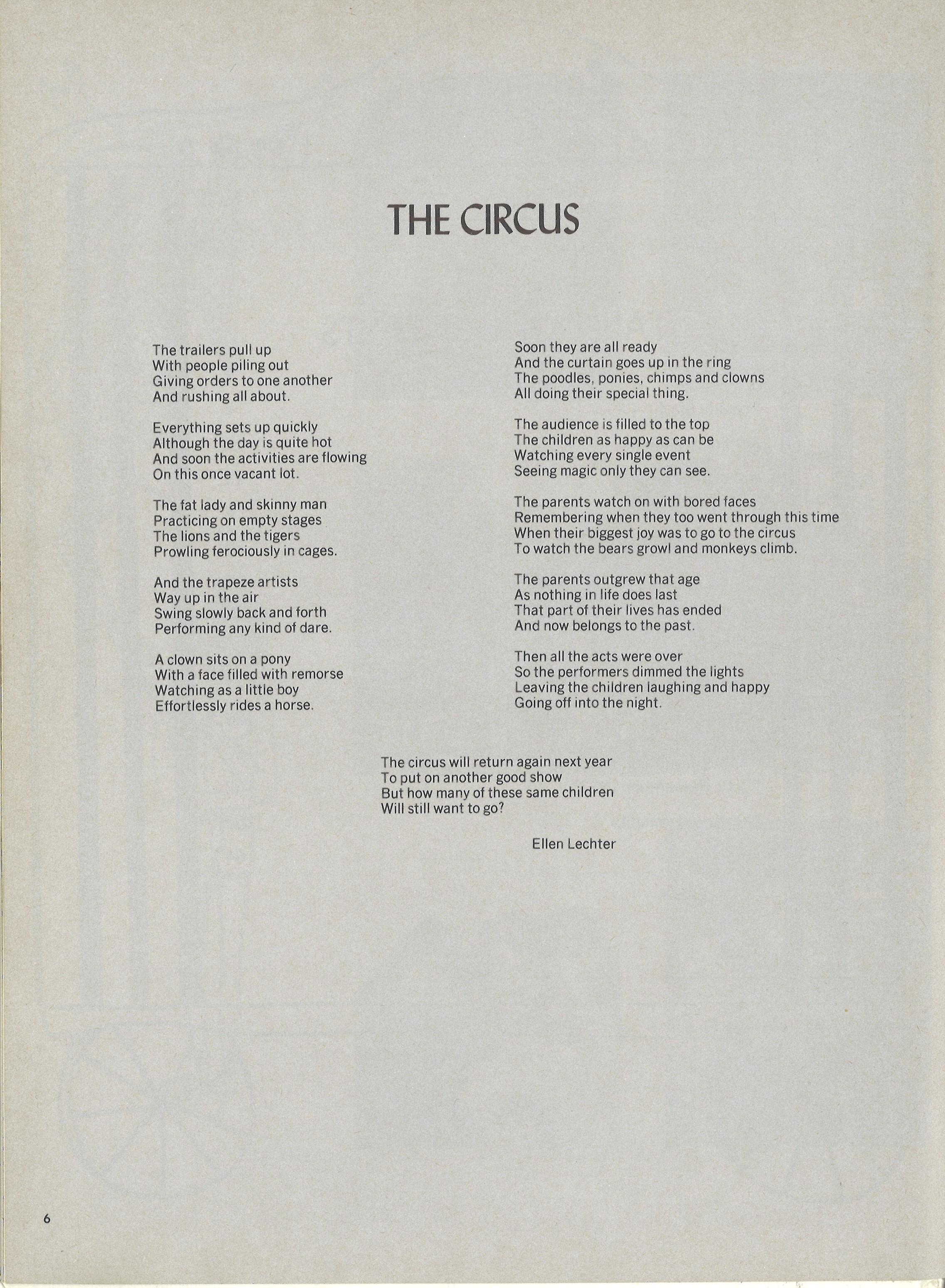 THE CIRCUS

The trailers pull up
With people piling out
Giving orders to one another
And rushing all about.

Everything sets up quickly
Although the day is quite hot
And soon the activities are flowing
On this once vacant lot.

The fat lady and skinny man
Practicing on empty stages
The lions and the tigers
Prowling ferociously in cages.

And the trapeze artists
Way up in the air
Swing slowly back and forth
Performing any kind of dare.

A clown sits on a pony
With a face filled with remorse
Watching as a little boy
Effortlessly rides a horse.

Soon they are all ready
And the curtain goes up in the ring
The poodles, ponies, chimps and clowns
All doing their special thing.

The audience is filled to the top
The children as happy as can be
Watching every single event
Seeing magic only they can see.

The parents watch on with bored faces
Remembering when they too went through this time
When their biggest joy was to go to the circus
To watch the bears growl and monkeys climb.

The parents outgrew that age
As nothing in life does last
That part of their lives has ended
And now belongs to the past.

Then all the acts were over
So the performers dimmed the lights
Leaving the children laughing and happy
Going off into the night.

The circus will return again next year
To put on another good show
But how many of these same children
Will still want to go?

Ellen Lechter

6